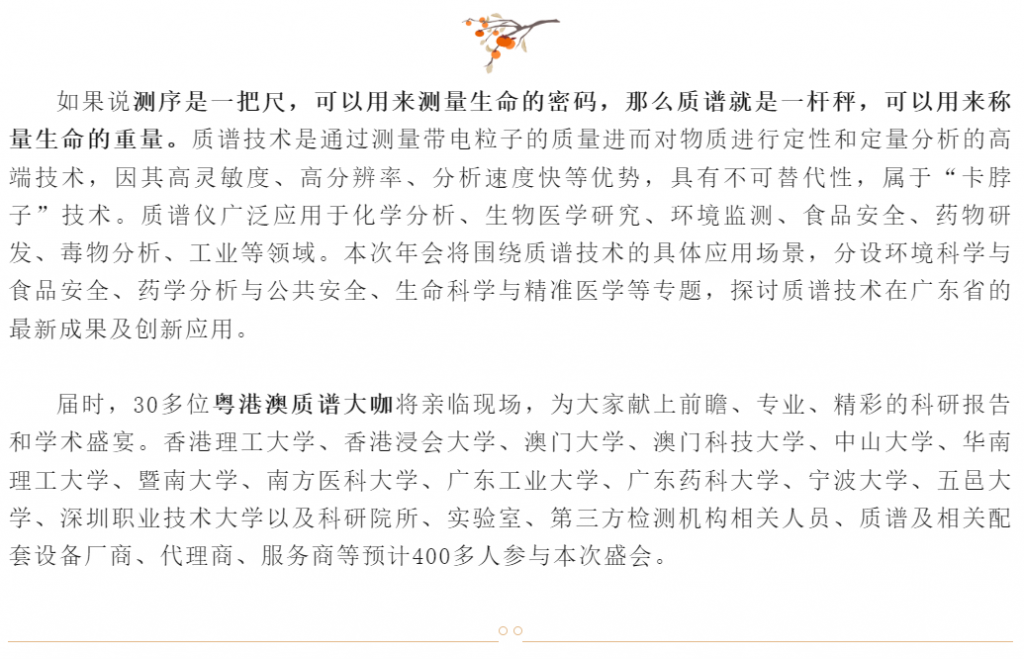 如果说测序是一把尺，可以用来测量生命的密码，那么质谱就是一杆秤，可以用来称量生命的重量。质谱技术是通过测量带电粒子的质量进而对物质进行定性和定量分析的高端技术，因其高灵敏度、高分辨率、分析速度快等优势，具有不可替代性，属于“卡脖子”技术。质谱仪广泛应用于化学分析、生物医学研究、环境监测、食品安全、药物研发、毒物分析、工业等领域。本次年会将围绕质谱技术的具体应用场景，分设环境科学与食品安全、药学分析与公共安全、生命科学与精准医学等专题，探讨质谱技术在广东省的最新成果及创新应用。

届时，30多位粤港澳质谱大咖将亲临现场，为大家献上前瞻、专业、精彩的科研报告和学术盛宴。香港理工大学、香港浸会大学、澳门大学、澳门科技大学、中山大学、华南理工大学、暨南大学、南方医科大学、广东工业大学、广东药科大学、宁波大学、五邑大学、深圳职业技术大学以及科研院所、实验室、第三方检测机构相关人员、质谱及相关配套设备厂商、代理商、服务商等预计400多人参与本次盛会。